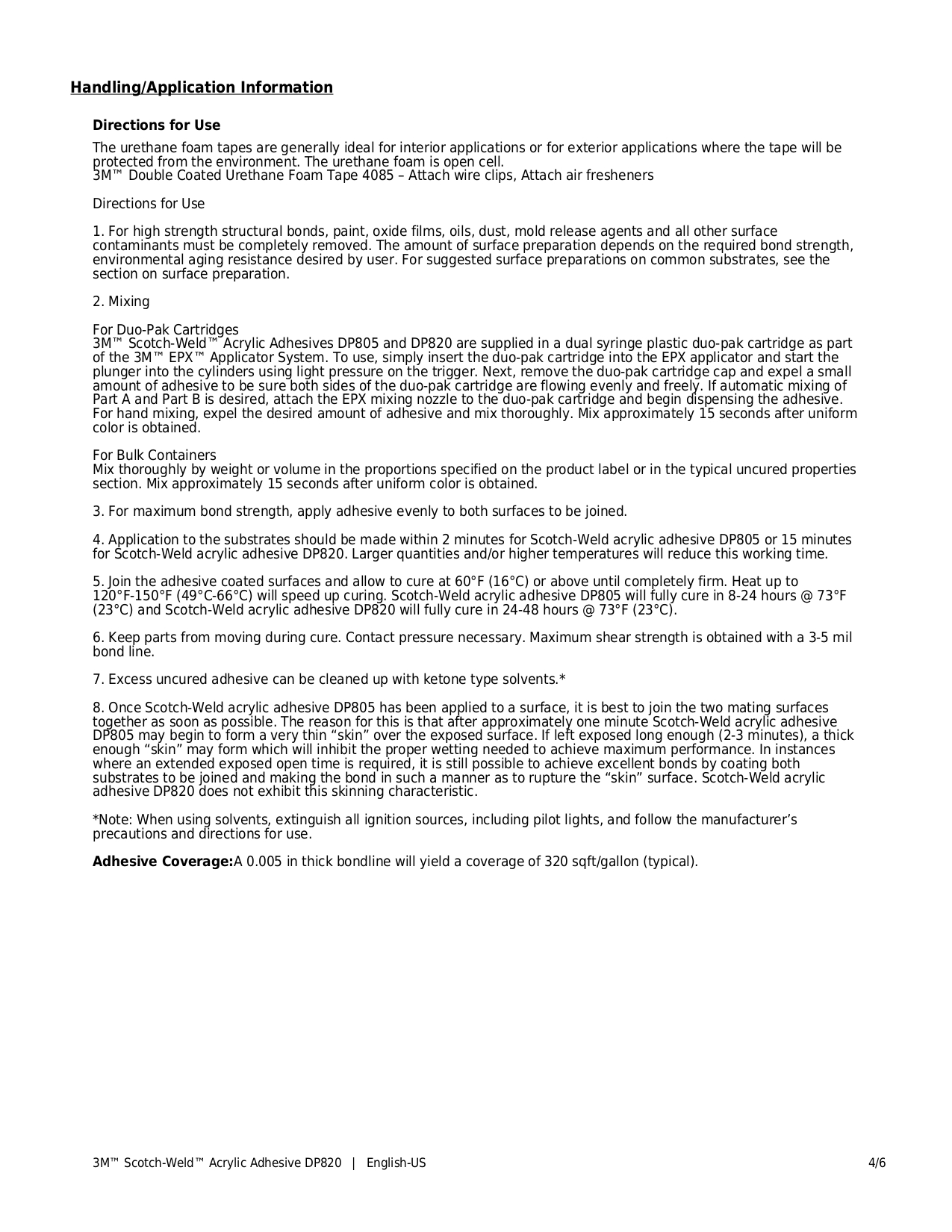 Handling/Application Information

Directions for Use

The urethane foam tapes are generally ideal for interior applications or for exterior applications where the tape will be protected from the environment. The urethane foam is open cell.
3M™ Double Coated Urethane Foam Tape 4085 – Attach wire clips, Attach air fresheners

Directions for Use

1. For high strength structural bonds, paint, oxide films, oils, dust, mold release agents and all other surface contaminants must be completely removed. The amount of surface preparation depends on the required bond strength, environmental aging resistance desired by user. For suggested surface preparations on common substrates, see the section on surface preparation.

2. Mixing

For Duo-Pak Cartridges
3M™ Scotch-Weld™ Acrylic Adhesives DP805 and DP820 are supplied in a dual syringe plastic duo-pak cartridge as part of the 3M™ EPX™ Applicator System. To use, simply insert the duo-pak cartridge into the EPX applicator and start the plunger into the cylinders using light pressure on the trigger. Next, remove the duo-pak cartridge cap and expel a small amount of adhesive to be sure both sides of the duo-pak cartridge are flowing evenly and freely. If automatic mixing of Part A and Part B is desired, attach the EPX mixing nozzle to the duo-pak cartridge and begin dispensing the adhesive. For hand mixing, expel the desired amount of adhesive and mix thoroughly. Mix approximately 15 seconds after uniform color is obtained.

For Bulk Containers
Mix thoroughly by weight or volume in the proportions specified on the product label or in the typical uncured properties section. Mix approximately 15 seconds after uniform color is obtained.

3. For maximum bond strength, apply adhesive evenly to both surfaces to be joined.

4. Application to the substrates should be made within 2 minutes for Scotch-Weld acrylic adhesive DP805 or 15 minutes for Scotch-Weld acrylic adhesive DP820. Larger quantities and/or higher temperatures will reduce this working time.

5. Join the adhesive coated surfaces and allow to cure at 60°F (16°C) or above until completely firm. Heat up to 120°F-150°F (49°C-66°C) will speed up curing. Scotch-Weld acrylic adhesive DP805 will fully cure in 8-24 hours @ 73°F (23°C) and Scotch-Weld acrylic adhesive DP820 will fully cure in 24-48 hours @ 73°F (23°C).

6. Keep parts from moving during cure. Contact pressure necessary. Maximum shear strength is obtained with a 3-5 mil bond line.

7. Excess uncured adhesive can be cleaned up with ketone type solvents.*

8. Once Scotch-Weld acrylic adhesive DP805 has been applied to a surface, it is best to join the two mating surfaces together as soon as possible. The reason for this is that after approximately one minute Scotch-Weld acrylic adhesive DP805 may begin to form a very thin “skin” over the exposed surface. If left exposed long enough (2-3 minutes), a thick enough “skin” may form which will inhibit the proper wetting needed to achieve maximum performance. In instances where an extended exposed open time is required, it is still possible to achieve excellent bonds by coating both substrates to be joined and making the bond in such a manner as to rupture the “skin” surface. Scotch-Weld acrylic adhesive DP820 does not exhibit this skinning characteristic.

*Note: When using solvents, extinguish all ignition sources, including pilot lights, and follow the manufacturer’s precautions and directions for use.

Adhesive Coverage:A 0.005 in thick bondline will yield a coverage of 320 sqft/gallon (typical).

3M™ Scotch-Weld™ Acrylic Adhesive DP820 | English-US 4/6